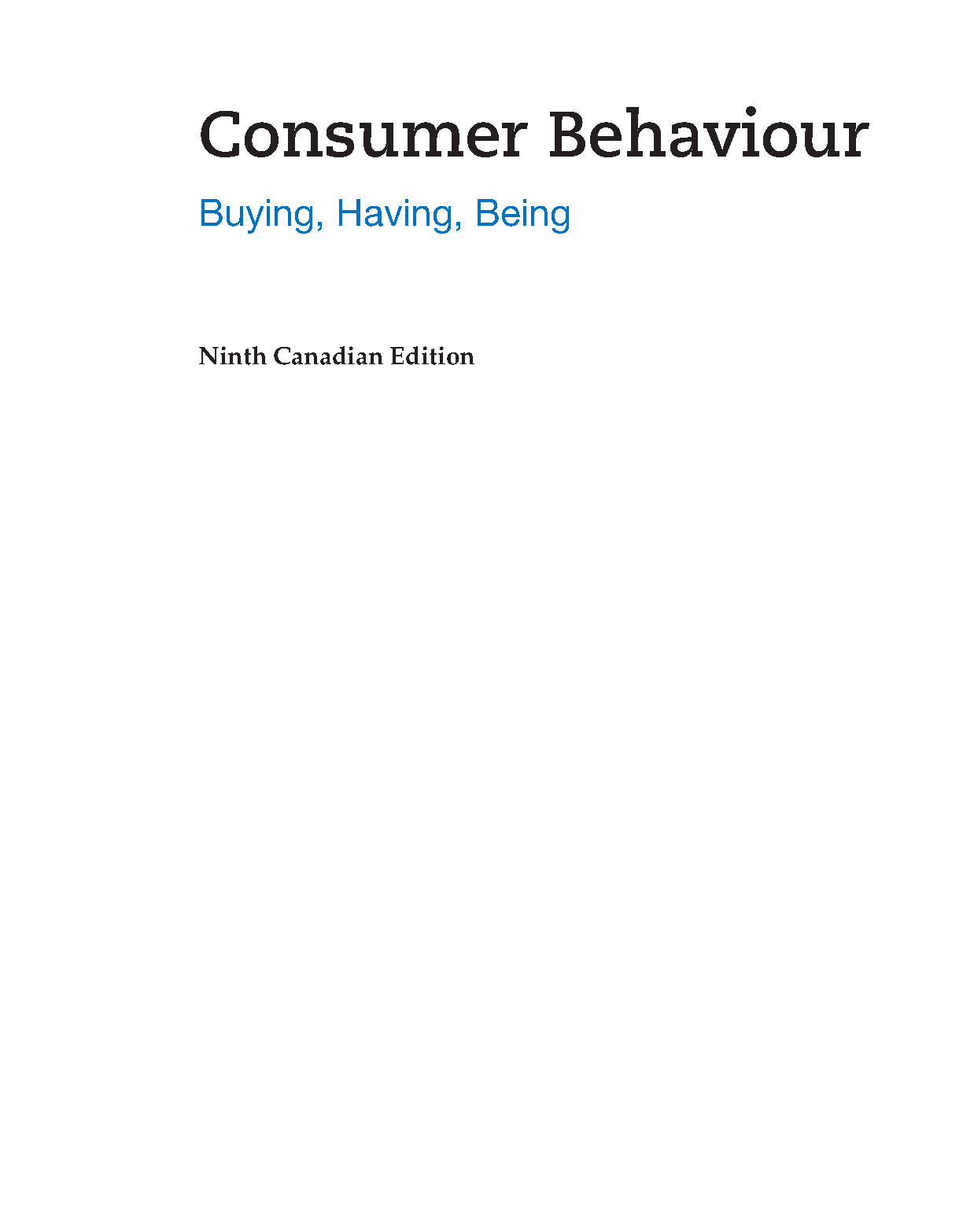 Consumer Behaviour

Buying, Having, Being

Ninth Canadian Edition